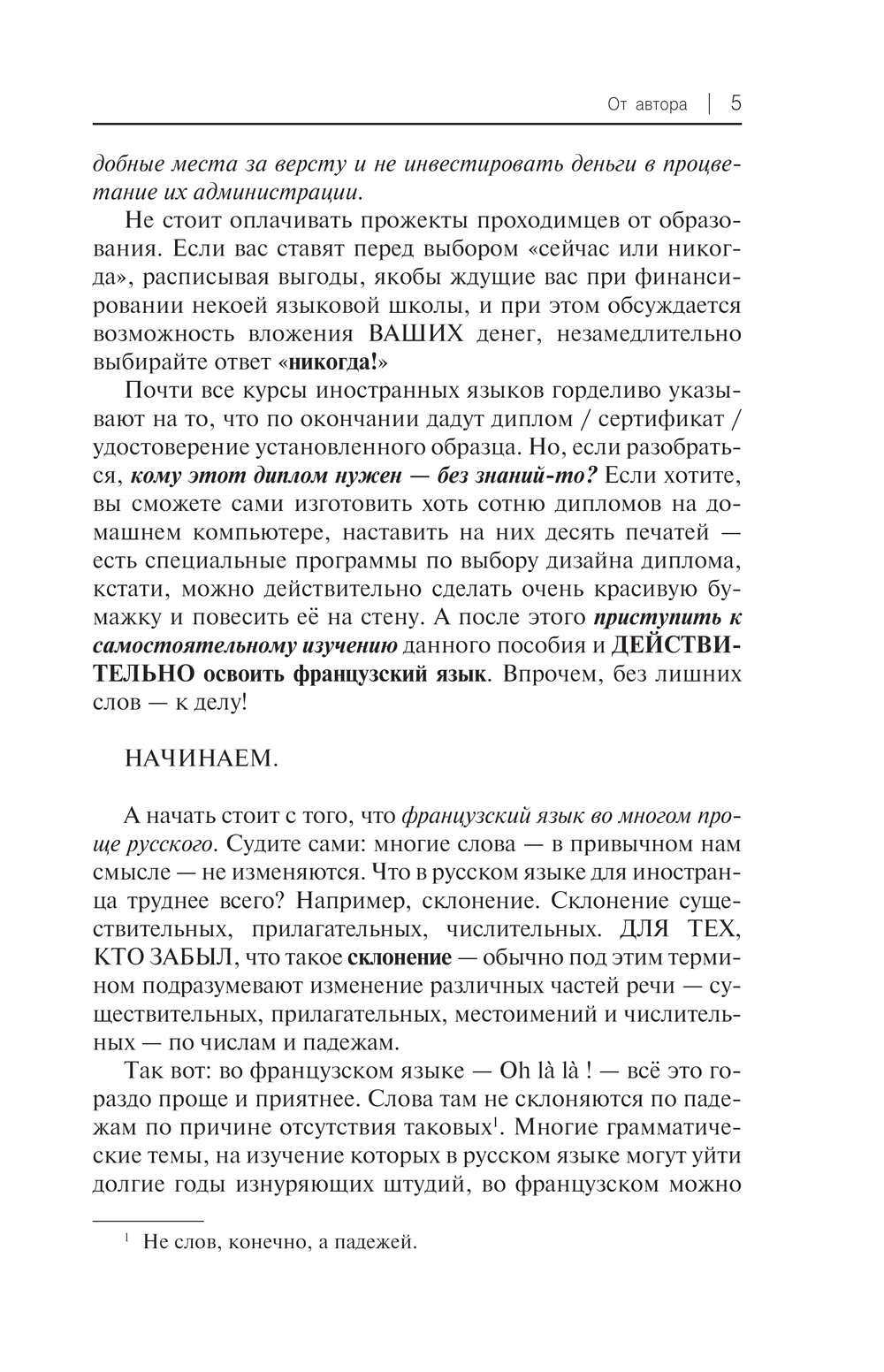 От автора | 5

добные места за версту и не инвестировать деньги в процветание их администрации.

Не стоит оплачивать прожекты проходимцев от образования. Если вас ставят перед выбором «сейчас или никогда», расписывая выгоды, якобы ждущие вас при финансировании некоей языковой школы, и при этом обсуждается возможность вложения ВАШИХ денег, незамедлительно выбирайте ответ «никогда!»

Почти все курсы иностранных языков горделиво указывают на то, что по окончании дадут диплом / сертификат / удостоверение установленного образца. Но, если разобраться, кому этот диплом нужен — без знаний-то? Если хотите, вы сможете сами изготовить хоть сотню дипломов на домашнем компьютере, наставить на них десять печатей — есть специальные программы по выбору дизайна диплома, кстати, можно действительно сделать очень красивую бумажку и повесить её на стену. А после этого приступить к самостоятельному изучению данного пособия и ДЕЙСТВИТЕЛЬНО освоить французский язык. Впрочем, без лишних слов — к делу!

НАЧИНАЕМ.

А начать стоит с того, что французский язык во многом проще русского. Судите сами: многие слова — в привычном нам смысле — не изменяются. Что в русском языке для иностранца труднее всего? Например, склонение. Склонение существительных, прилагательных, числительных. ДЛЯ ТЕХ, КТО ЗАБЫЛ, что такое склонение — обычно под этим термином подразумевают изменение различных частей речи — существительных, прилагательных, местоимений и числительных — по числам и падежам.

Так вот: во французском языке — Oh là là ! — всё это гораздо проще и приятнее. Слова там не склоняются по падежам по причине отсутствия таковых$^1$. Многие грамматические темы, на изучение которых в русском языке могут уйти долгие годы изнуряющих штудий, во французском можно

$^1$ Не слов, конечно, а падежей.